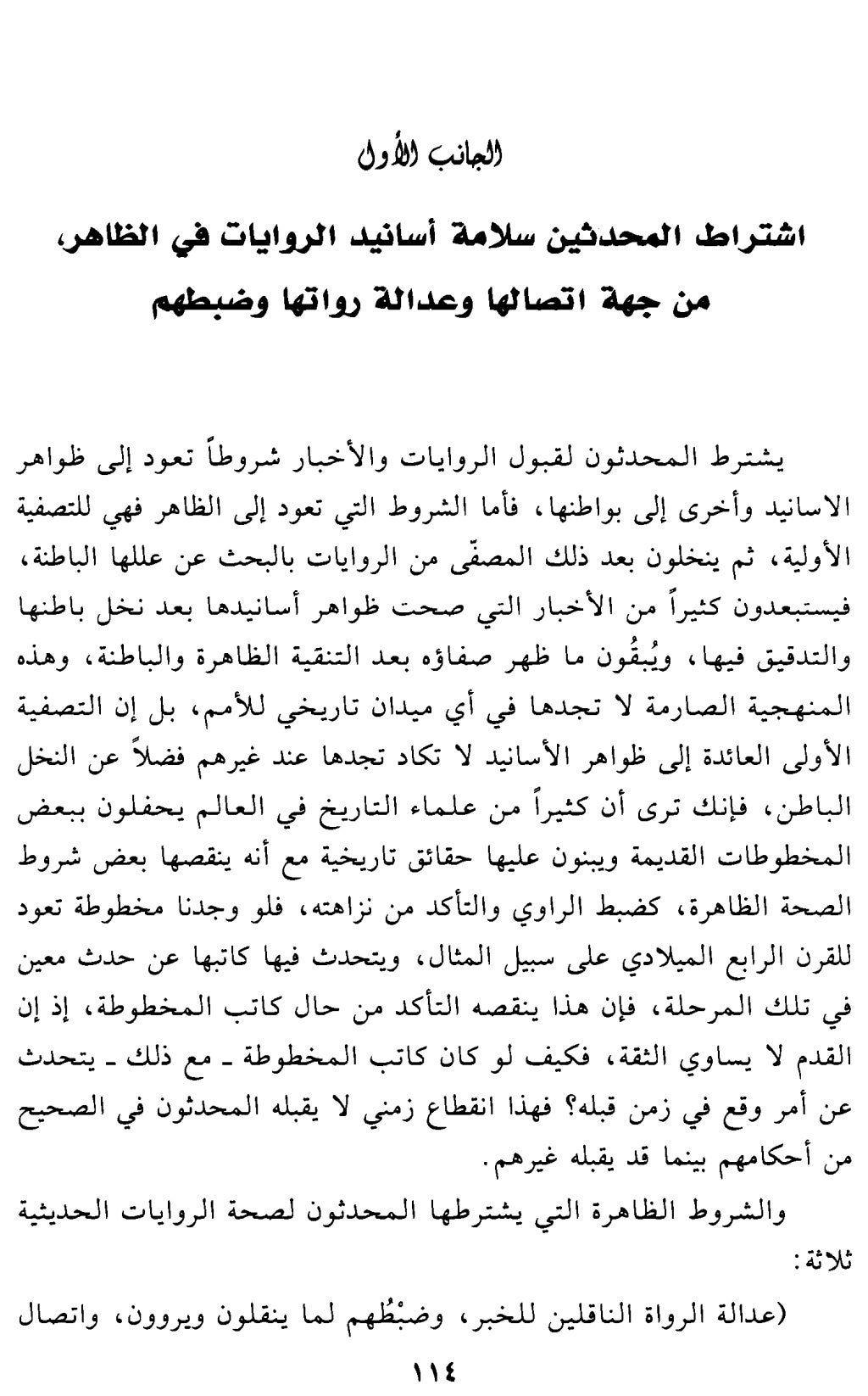 الجانب الأول

اشتراط المحدثين سلامة أسانيد الروايات في الظاهر، من جهة اتصالها وعدالة رواتها وضبطهم

يشترط المحدثون لقبول الروايات والأخبار شروطاً تعود إلى ظواهر الاسانيد وأخرى إلى بواطنها، فأما الشروط التي تعود إلى الظاهر فهي للتصفية الأولية، ثم ينخلون بعد ذلك المصفّى من الروايات بالبحث عن عللها الباطنة، فيستبعدون كثيراً من الأخبار التي صحت ظواهر أسانيدها بعد نخل باطنها والتدقيق فيها، ويُبقُون ما ظهر صفاؤه بعد التنقية الظاهرة والباطنة، وهذه المنهجية الصارمة لا تجدها في أي ميدان تاريخي للأمم، بل إن التصفية الأولى العائدة إلى ظواهر الأسانيد لا تكاد تجدها عند غيرهم فضلاً عن النخل الباطن، فإنك ترى أن كثيراً من علماء التاريخ في العالم يحفلون ببعض المخطوطات القديمة ويبنون عليها حقائق تاريخية مع أنه ينقصها بعض شروط الصحة الظاهرة، كضبط الراوي والتأكد من نزاهته، فلو وجدنا مخطوطة تعود للقرن الرابع الميلادي على سبيل المثال، ويتحدث فيها كاتبها عن حدث معين في تلك المرحلة، فإن هذا ينقصه التأكد من حال كاتب المخطوطة، إذ إن القدم لا يساوي الثقة، فكيف لو كان كاتب المخطوطة ـ مع ذلك ـ يتحدث عن أمر وقع في زمن قبله؟ فهذا انقطاع زمني لا يقبله المحدثون في الصحيح من أحكامهم بينما قد يقبله غيرهم.

والشروط الظاهرة التي يشترطها المحدثون لصحة الروايات الحديثية ثلاثة:

(عدالة الرواة الناقلين للخبر، وضبْطُهم لما ينقلون ويروون، واتصال

١١٤